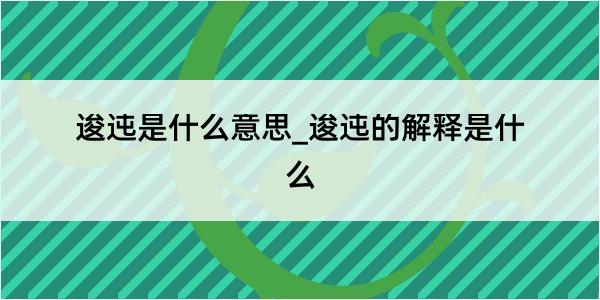 逡迍是什么意思_逡迍的解释是什么